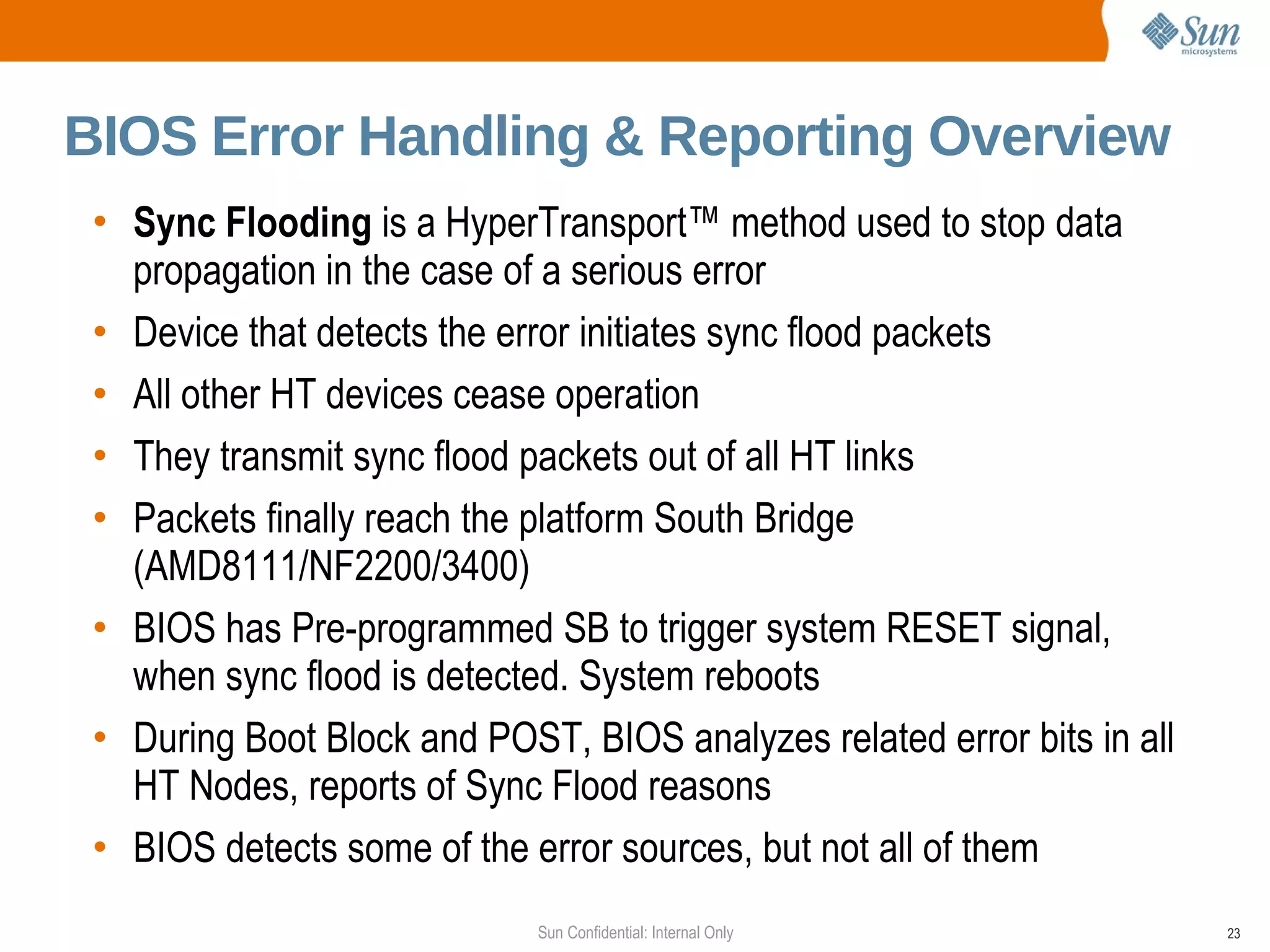 Sun microsystems

BIOS Error Handling & Reporting Overview

• Sync Flooding is a HyperTransport™ method used to stop data propagation in the case of a serious error
• Device that detects the error initiates sync flood packets
• All other HT devices cease operation
• They transmit sync flood packets out of all HT links
• Packets finally reach the platform South Bridge (AMD8111/NF2200/3400)
• BIOS has Pre-programmed SB to trigger system RESET signal, when sync flood is detected. System reboots
• During Boot Block and POST, BIOS analyzes related error bits in all HT Nodes, reports of Sync Flood reasons
• BIOS detects some of the error sources, but not all of them

Sun Confidential: Internal Only

23